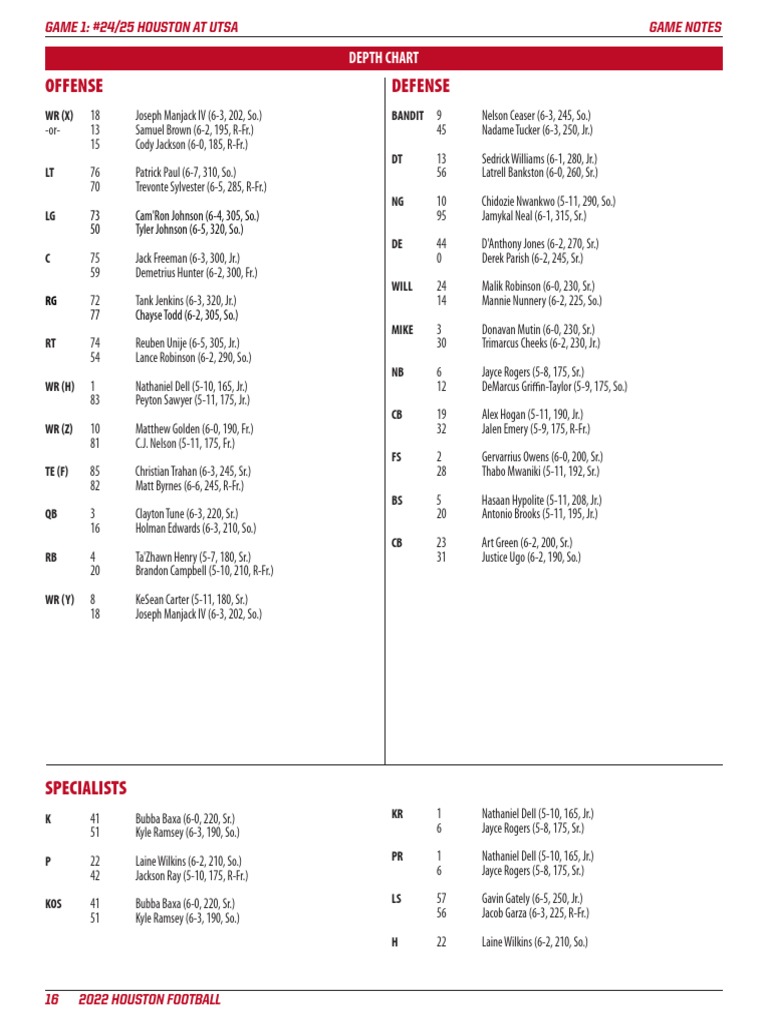 GAME 1: #24/25 HOUSTON AT UTSA

GAME NOTES

DEPTH CHART

OFFENSE

| | | |
|---|---|---|
| WR (X) | 18 | Joseph Manjack IV (6-3, 202, So.) |
| -or- | 13 | Samuel Brown (6-2, 195, R-Fr.) |
| | 15 | Cody Jackson (6-0, 185, R-Fr.) |
| LT | 76 | Patrick Paul (6-7, 310, So.) |
| | 70 | Trevonte Sylvester (6-5, 285, R-Fr.) |
| LG | 73 | Cam'Ron Johnson (6-4, 305, So.) |
| | 50 | Tyler Johnson (6-5, 320, So.) |
| C | 75 | Jack Freeman (6-3, 300, Jr.) |
| | 59 | Demetrius Hunter (6-2, 300, Fr.) |
| RG | 72 | Tank Jenkins (6-3, 320, Jr.) |
| | 77 | Chayse Todd (6-2, 305, So.) |
| RT | 74 | Reuben Unije (6-5, 305, Jr.) |
| | 54 | Lance Robinson (6-2, 290, So.) |
| WR (H) | 1 | Nathaniel Dell (5-10, 165, Jr.) |
| | 83 | Peyton Sawyer (5-11, 175, Jr.) |
| WR (Z) | 10 | Matthew Golden (6-0, 190, Fr.) |
| | 81 | C.J. Nelson (5-11, 175, Fr.) |
| TE (F) | 85 | Christian Trahan (6-3, 245, Sr.) |
| | 82 | Matt Byrnes (6-6, 245, R-Fr.) |
| QB | 3 | Clayton Tune (6-3, 220, Sr.) |
| | 16 | Holman Edwards (6-3, 210, So.) |
| RB | 4 | Ta'Zhawn Henry (5-7, 180, Sr.) |
| | 20 | Brandon Campbell (5-10, 210, R-Fr.) |
| WR (Y) | 8 | KeSean Carter (5-11, 180, Sr.) |
| | 18 | Joseph Manjack IV (6-3, 202, So.) |

DEFENSE

| | | |
|---|---|---|
| BANDIT | 9 | Nelson Ceaser (6-3, 245, So.) |
| | 45 | Nadame Tucker (6-3, 250, Jr.) |
| DT | 13 | Sedrick Williams (6-1, 280, Jr.) |
| | 56 | Latrell Bankston (6-0, 260, Sr.) |
| NG | 10 | Chidozie Nwankwo (5-11, 290, So.) |
| | 95 | Jamykal Neal (6-1, 315, Sr.) |
| DE | 44 | D'Anthony Jones (6-2, 270, Sr.) |
| | 0 | Derek Parish (6-2, 245, Sr.) |
| WILL | 24 | Malik Robinson (6-0, 230, Sr.) |
| | 14 | Mannie Nunnery (6-2, 225, So.) |
| MIKE | 3 | Donavan Mutin (6-0, 230, Sr.) |
| | 30 | Trimarcus Cheeks (6-2, 230, Jr.) |
| NB | 6 | Jayce Rogers (5-8, 175, Sr.) |
| | 12 | DeMarcus Griffin-Taylor (5-9, 175, So.) |
| CB | 19 | Alex Hogan (5-11, 190, Jr.) |
| | 32 | Jalen Emery (5-9, 175, R-Fr.) |
| FS | 2 | Gervarrius Owens (6-0, 200, Sr.) |
| | 28 | Thabo Mwaniki (5-11, 192, Sr.) |
| BS | 5 | Hasaan Hypolite (5-11, 208, Jr.) |
| | 20 | Antonio Brooks (5-11, 195, Jr.) |
| CB | 23 | Art Green (6-2, 200, Sr.) |
| | 31 | Justice Ugo (6-2, 190, So.) |

SPECIALISTS

| | | |
|---|---|---|
| K | 41 | Bubba Baxa (6-0, 220, Sr.) |
| | 51 | Kyle Ramsey (6-3, 190, So.) |
| P | 22 | Laine Wilkins (6-2, 210, So.) |
| | 42 | Jackson Ray (5-10, 175, R-Fr.) |
| KOS | 41 | Bubba Baxa (6-0, 220, Sr.) |
| | 51 | Kyle Ramsey (6-3, 190, So.) |

| | | |
|---|---|---|
| KR | 1 | Nathaniel Dell (5-10, 165, Jr.) |
| | 6 | Jayce Rogers (5-8, 175, Sr.) |
| PR | 1 | Nathaniel Dell (5-10, 165, Jr.) |
| | 6 | Jayce Rogers (5-8, 175, Sr.) |
| LS | 57 | Gavin Gately (6-5, 250, Jr.) |
| | 56 | Jacob Garza (6-3, 225, R-Fr.) |
| H | 22 | Laine Wilkins (6-2, 210, So.) |

16 2022 HOUSTON FOOTBALL